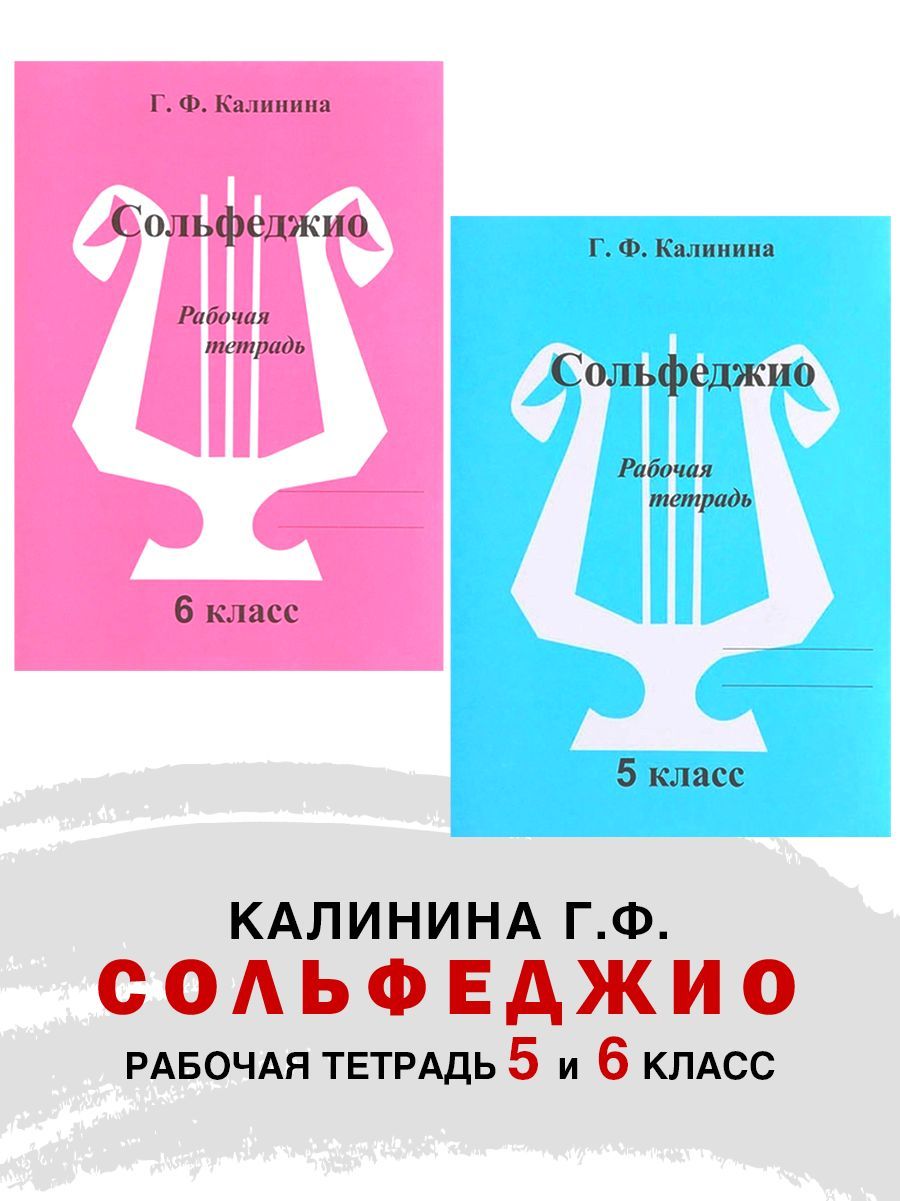 Г. Ф. Калинина

Сольфеджио

Рабочая тетрадь

6 класс

Г. Ф. Калинина

Сольфеджио

Рабочая тетрадь

5 класс

КАЛИНИНА Г.Ф.
СОЛЬФЕДЖИО
РАБОЧАЯ ТЕТРАДЬ 5 и 6 КЛАСС